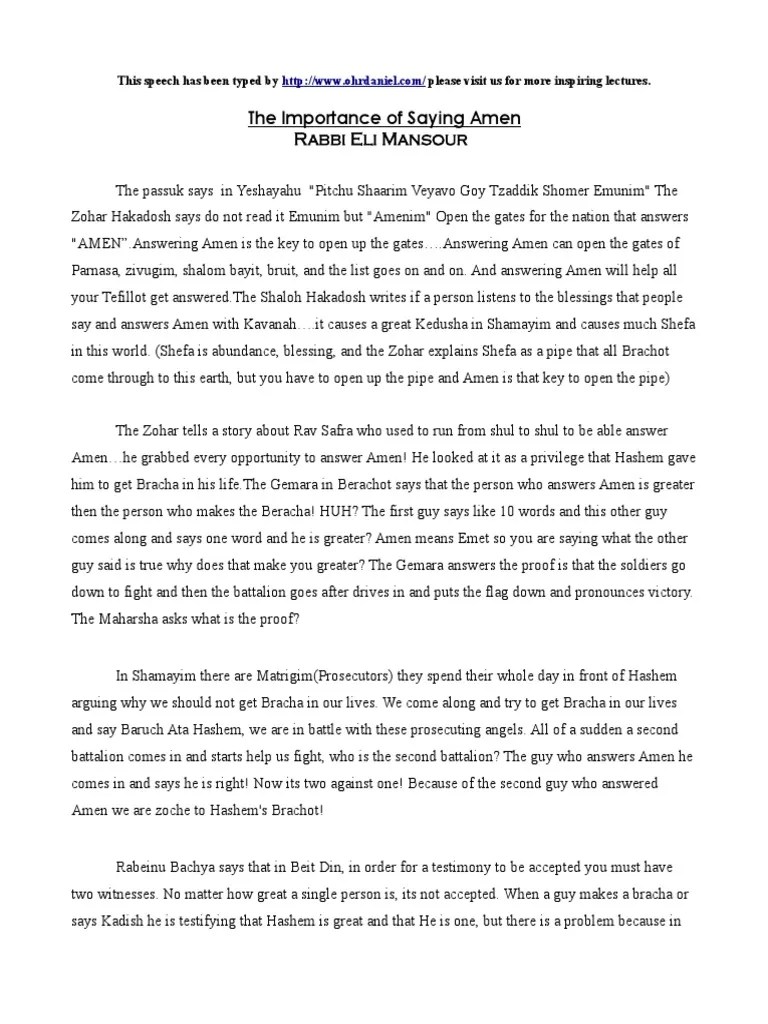 This speech has been typed by http://www.ohrdaniel.com/ please visit us for more inspiring lectures.

The Importance of Saying Amen
Rabbi Eli Mansour

The passuk says in Yeshayahu "Pitchu Shaarim Veyavo Goy Tzaddik Shomer Emunim" The Zohar Hakadosh says do not read it Emunim but "Amenim" Open the gates for the nation that answers "AMEN".Answering Amen is the key to open up the gates….Answering Amen can open the gates of Parnasa, zivugim, shalom bayit, bruit, and the list goes on and on. And answering Amen will help all your Tefillot get answered.The Shaloh Hakadosh writes if a person listens to the blessings that people say and answers Amen with Kavanah….it causes a great Kedusha in Shamayim and causes much Shefa in this world. (Shefa is abundance, blessing, and the Zohar explains Shefa as a pipe that all Brachot come through to this earth, but you have to open up the pipe and Amen is that key to open the pipe)

The Zohar tells a story about Rav Safra who used to run from shul to shul to be able answer Amen…he grabbed every opportunity to answer Amen! He looked at it as a privilege that Hashem gave him to get Bracha in his life.The Gemara in Berachot says that the person who answers Amen is greater then the person who makes the Beracha! HUH? The first guy says like 10 words and this other guy comes along and says one word and he is greater? Amen means Emet so you are saying what the other guy said is true why does that make you greater? The Gemara answers the proof is that the soldiers go down to fight and then the battalion goes after drives in and puts the flag down and pronounces victory. The Maharsha asks what is the proof?

In Shamayim there are Matrigim(Prosecutors) they spend their whole day in front of Hashem arguing why we should not get Bracha in our lives. We come along and try to get Bracha in our lives and say Baruch Ata Hashem, we are in battle with these prosecuting angels. All of a sudden a second battalion comes in and starts help us fight, who is the second battalion? The guy who answers Amen he comes in and says he is right! Now its two against one! Because of the second guy who answered Amen we are zoche to Hashem's Brachot!

Rabeinu Bachya says that in Beit Din, in order for a testimony to be accepted you must have two witnesses. No matter how great a single person is, its not accepted. When a guy makes a bracha or says Kadish he is testifying that Hashem is great and that He is one, but there is a problem because in